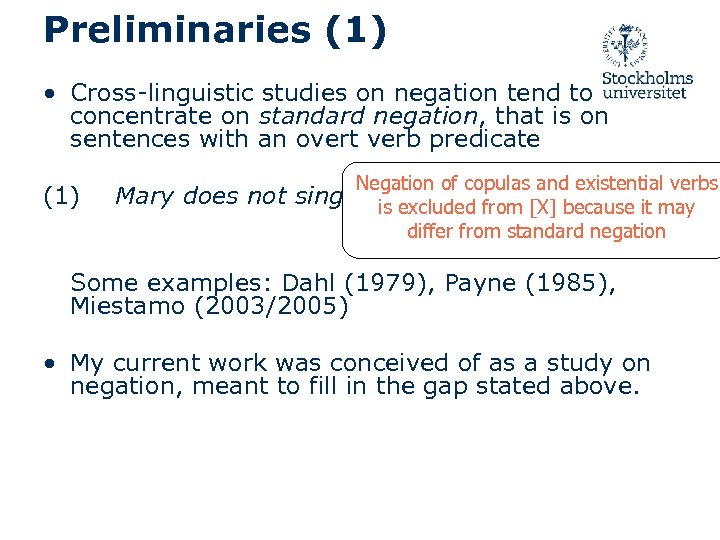 Preliminaries (1)

Stockholms universitet

• Cross-linguistic studies on negation tend to concentrate on standard negation, that is on sentences with an overt verb predicate

(1) Mary does not sing

Negation of copulas and existential verbs is excluded from [X] because it may differ from standard negation

Some examples: Dahl (1979), Payne (1985), Miestamo (2003/2005)

• My current work was conceived of as a study on negation, meant to fill in the gap stated above.